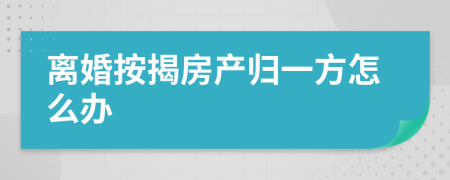 离婚按揭房产归一方怎么办